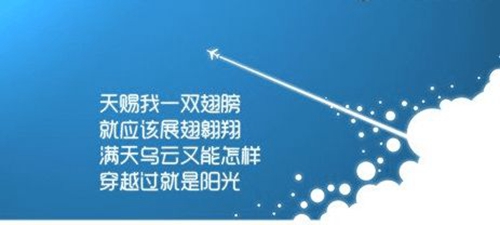 天赐我一双翅膀
就应该展翅翱翔
满天乌云又能怎样
穿越过就是阳光